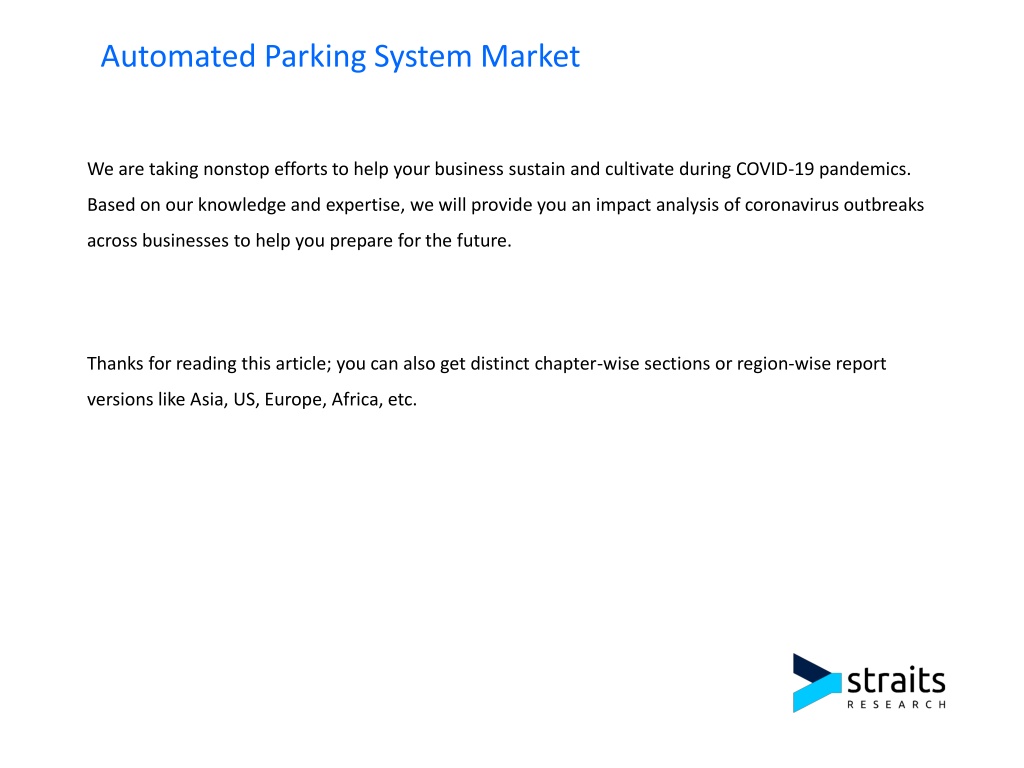 Automated Parking System Market

We are taking nonstop efforts to help your business sustain and cultivate during COVID-19 pandemics. Based on our knowledge and expertise, we will provide you an impact analysis of coronavirus outbreaks across businesses to help you prepare for the future.

Thanks for reading this article; you can also get distinct chapter-wise sections or region-wise report versions like Asia, US, Europe, Africa, etc.

straits
RESEARCH